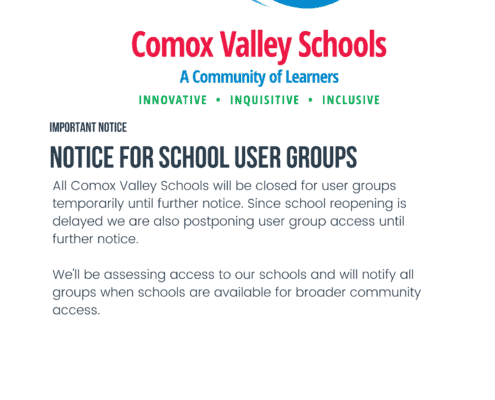 Comox Valley Schools
A Community of Learners
INNOVATIVE • INQUISITIVE • INCLUSIVE

IMPORTANT NOTICE

NOTICE FOR SCHOOL USER GROUPS

All Comox Valley Schools will be closed for user groups temporarily until further notice. Since school reopening is delayed we are also postponing user group access until further notice.

We'll be assessing access to our schools and will notify all groups when schools are available for broader community access.